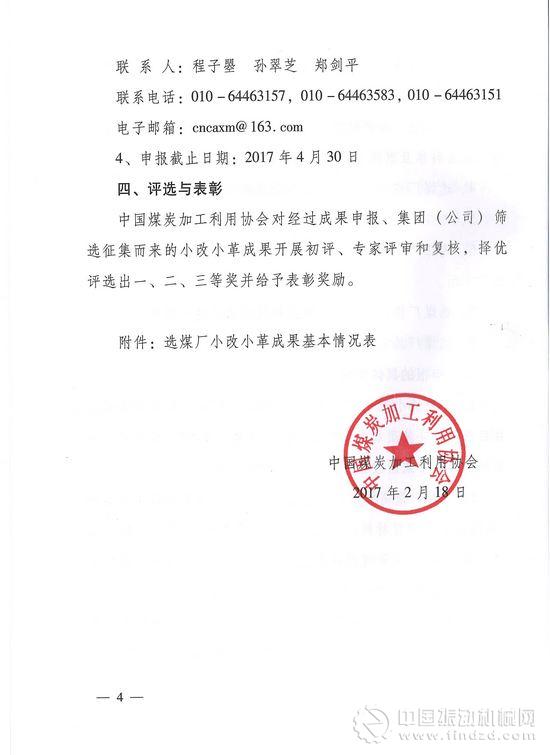 联 系 人：程子曌　孙翠芝　郑剑平

联系电话：010－64463157，010－64463583，010－64463151

电子邮箱：cncaxm@163.com

4、申报截止日期：2017年4月30日

四、评选与表彰

中国煤炭加工利用协会对经过成果申报、集团（公司）筛选征集而来的小改小革成果开展初评、专家评审和复核，择优评选出一、二、三等奖并给予表彰奖励。

附件：选煤厂小改小革成果基本情况表

中国煤炭加工利用协会

中国煤炭加工利用协会
2017年2月18日

— 4 —

中国振动机械网
www.findzd.com